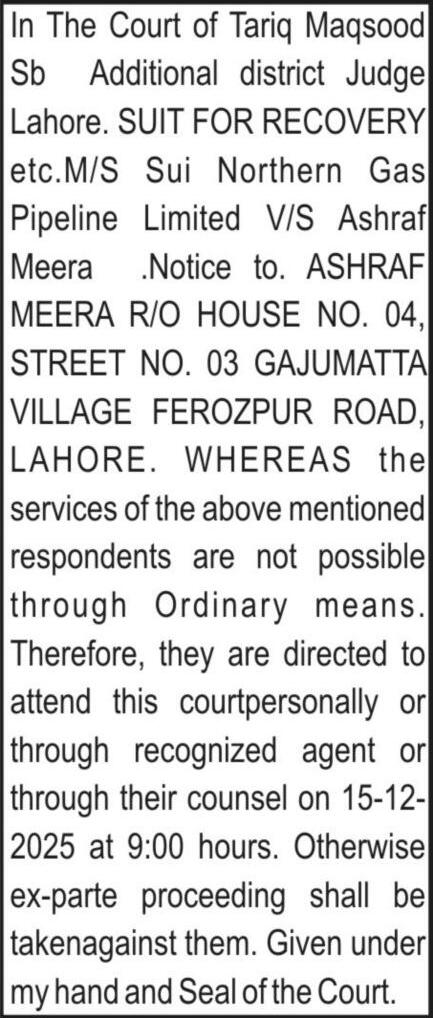 In The Court of Tariq Maqsood Sb Additional district Judge Lahore. SUIT FOR RECOVERY etc.M/S Sui Northern Gas Pipeline Limited V/S Ashraf Meera .Notice to. ASHRAF MEERA R/O HOUSE NO. 04, STREET NO. 03 GAJUMATTA VILLAGE FEROZPUR ROAD, LAHORE. WHEREAS the services of the above mentioned respondents are not possible through Ordinary means. Therefore, they are directed to attend this courtpersonally or through recognized agent or through their counsel on 15-12-2025 at 9:00 hours. Otherwise ex-parte proceeding shall be takenagainst them. Given under my hand and Seal of the Court.